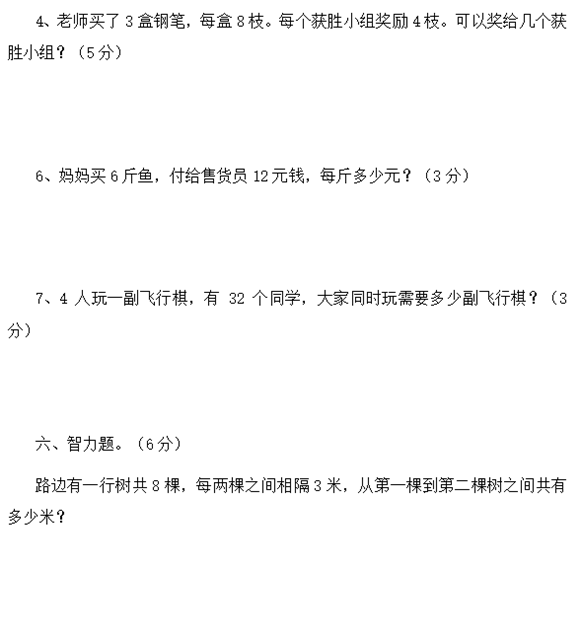 4、老师买了 3 盒钢笔，每盒 8 枝。每个获胜小组奖励 4 枝。可以奖给几个获胜小组？（5 分）

6、妈妈买 6 斤鱼，付给售货员 12 元钱，每斤多少元？（3 分）

7、4 人玩一副飞行棋，有 32 个同学，大家同时玩需要多少副飞行棋？（3 分）

六、智力题。（6 分）

路边有一行树共 8 棵，每两棵之间相隔 3 米，从第一棵到第二棵树之间共有多少米？